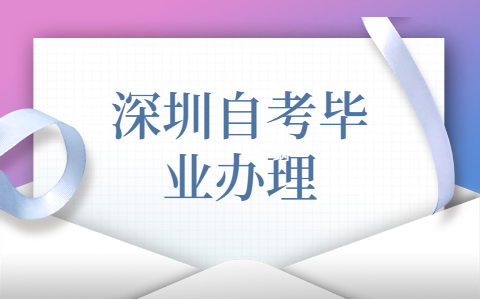 深圳自考毕业办理